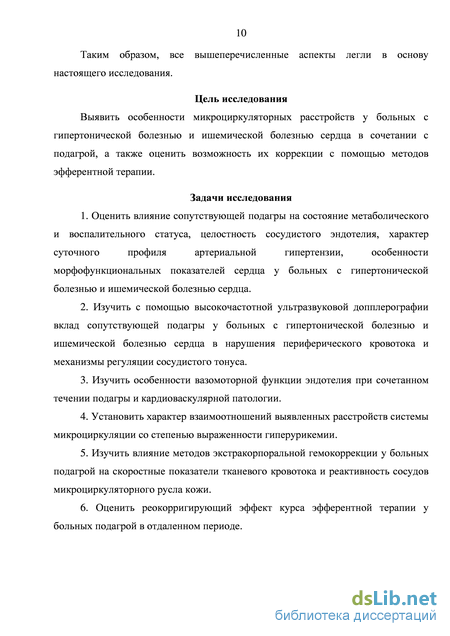 10

Таким образом, все вышеперечисленные аспекты легли в основу настоящего исследования.

Цель исследования

Выявить особенности микроциркуляторных расстройств у больных с гипертонической болезнью и ишемической болезнью сердца в сочетании с подагрой, а также оценить возможность их коррекции с помощью методов эфферентной терапии.

Задачи исследования

1. Оценить влияние сопутствующей подагры на состояние метаболического и воспалительного статуса, целостность сосудистого эндотелия, характер суточного профиля артериальной гипертензии, особенности морфофункциональных показателей сердца у больных с гипертонической болезнью и ишемической болезнью сердца.

2. Изучить с помощью высокочастотной ультразвуковой допплерографии вклад сопутствующей подагры у больных с гипертонической болезнью и ишемической болезнью сердца в нарушения периферического кровотока и механизмы регуляции сосудистого тонуса.

3. Изучить особенности вазомоторной функции эндотелия при сочетанном течении подагры и кардиоваскулярной патологии.

4. Установить характер взаимоотношений выявленных расстройств системы микроциркуляции со степенью выраженности гиперурикемии.

5. Изучить влияние методов экстракорпоральной гемокоррекции у больных подагрой на скоростные показатели тканевого кровотока и реактивность сосудов микроциркуляторного русла кожи.

6. Оценить реокорригирующий эффект курса эфферентной терапии у больных подагрой в отдаленном периоде.

dsLib.net
библиотека диссертаций